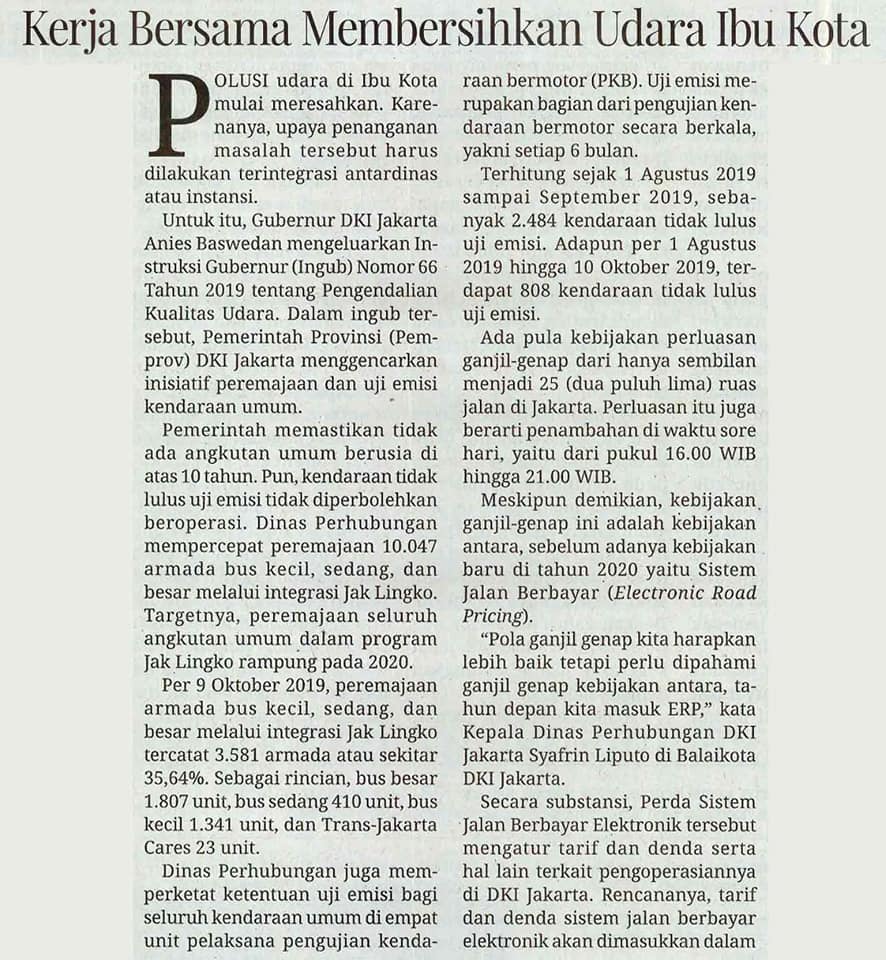 Kerja Bersama Membersihkan Udara Ibu Kota

POLUSI udara di Ibu Kota mulai meresahkan. Karenanya, upaya penanganan masalah tersebut harus dilakukan terintegrasi antardinas atau instansi.

Untuk itu, Gubernur DKI Jakarta Anies Baswedan mengeluarkan Instruksi Gubernur (Ingub) Nomor 66 Tahun 2019 tentang Pengendalian Kualitas Udara. Dalam ingub tersebut, Pemerintah Provinsi (Pemprov) DKI Jakarta menggencarkan inisiatif peremajaan dan uji emisi kendaraan umum.

Pemerintah memastikan tidak ada angkutan umum berusia di atas 10 tahun. Pun, kendaraan tidak lulus uji emisi tidak diperbolehkan beroperasi. Dinas Perhubungan mempercepat peremajaan 10.047 armada bus kecil, sedang, dan besar melalui integrasi Jak Lingko. Targetnya, peremajaan seluruh angkutan umum dalam program Jak Lingko rampung pada 2020.

Per 9 Oktober 2019, peremajaan armada bus kecil, sedang, dan besar melalui integrasi Jak Lingko tercatat 3.581 armada atau sekitar 35,64%. Sebagai rincian, bus besar 1.807 unit, bus sedang 410 unit, bus kecil 1.341 unit, dan Trans-Jakarta Cares 23 unit.

Dinas Perhubungan juga memperketat ketentuan uji emisi bagi seluruh kendaraan umum di empat unit pelaksana pengujian kendaraan bermotor (PKB). Uji emisi merupakan bagian dari pengujian kendaraan bermotor secara berkala, yakni setiap 6 bulan.

Terhitung sejak 1 Agustus 2019 sampai September 2019, sebanyak 2.484 kendaraan tidak lulus uji emisi. Adapun per 1 Agustus 2019 hingga 10 Oktober 2019, terdapat 808 kendaraan tidak lulus uji emisi.

Ada pula kebijakan perluasan ganjil-genap dari hanya sembilan menjadi 25 (dua puluh lima) ruas jalan di Jakarta. Perluasan itu juga berarti penambahan di waktu sore hari, yaitu dari pukul 16.00 WIB hingga 21.00 WIB.

Meskipun demikian, kebijakan ganjil-genap ini adalah kebijakan antara, sebelum adanya kebijakan baru di tahun 2020 yaitu Sistem Jalan Berbayar (Electronic Road Pricing).

"Pola ganjil genap kita harapkan lebih baik tetapi perlu dipahami ganjil genap kebijakan antara, tahun depan kita masuk ERP," kata Kepala Dinas Perhubungan DKI Jakarta Syafrin Liputo di Balaikota DKI Jakarta.

Secara substansi, Perda Sistem Jalan Berbayar Elektronik tersebut mengatur tarif dan denda serta hal lain terkait pengoperasiannya di DKI Jakarta. Rencananya, tarif dan denda sistem jalan berbayar elektronik akan dimasukkan dalam